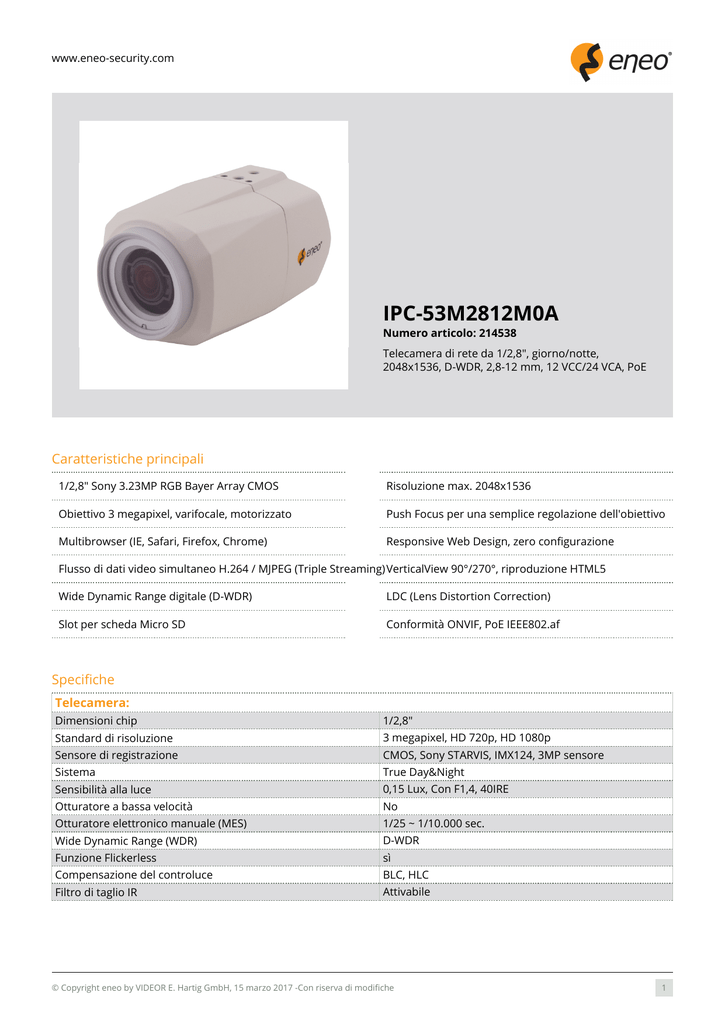 www.eneo-security.com

eneo®

eneo

IPC-53M2812M0A
Numero articolo: 214538
Telecamera di rete da 1/2,8", giorno/notte, 2048x1536, D-WDR, 2,8-12 mm, 12 VCC/24 VCA, PoE

Caratteristiche principali

1/2,8" Sony 3.23MP RGB Bayer Array CMOS
Obiettivo 3 megapixel, varifocale, motorizzato
Multibrowser (IE, Safari, Firefox, Chrome)
Flusso di dati video simultaneo H.264 / MJPEG (Triple Streaming)
Wide Dynamic Range digitale (D-WDR)
Slot per scheda Micro SD

Risoluzione max. 2048x1536
Push Focus per una semplice regolazione dell'obiettivo
Responsive Web Design, zero configurazione
VerticalView 90°/270°, riproduzione HTML5
LDC (Lens Distortion Correction)
Conformità ONVIF, PoE IEEE802.af

Specifiche

| Telecamera: | |
|---|---|
| Dimensioni chip | 1/2,8" |
| Standard di risoluzione | 3 megapixel, HD 720p, HD 1080p |
| Sensore di registrazione | CMOS, Sony STARVIS, IMX124, 3MP sensore |
| Sistema | True Day&Night |
| Sensibilità alla luce | 0,15 Lux, Con F1,4, 40IRE |
| Otturatore a bassa velocità | No |
| Otturatore elettronico manuale (MES) | 1/25 ~ 1/10.000 sec. |
| Wide Dynamic Range (WDR) | D-WDR |
| Funzione Flickerless | sì |
| Compensazione del controluce | BLC, HLC |
| Filtro di taglio IR | Attivabile |

© Copyright eneo by VIDEOR E. Hartig GmbH, 15 marzo 2017 -Con riserva di modifiche

1